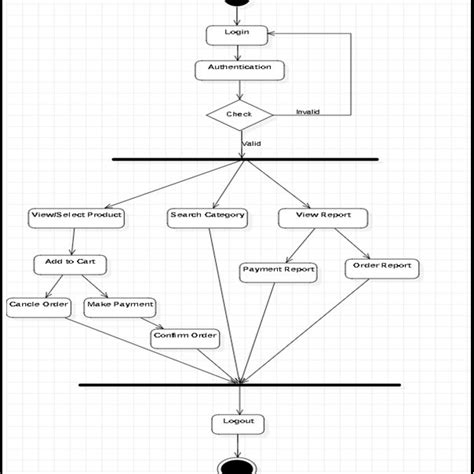 Login

Authentication

Check

Invalid

Valid

View/Select Product

Search Category

View Report

Add to Cart

Payment Report

Order Report

Cancle Order

Make Payment

Confirm Order

Logout